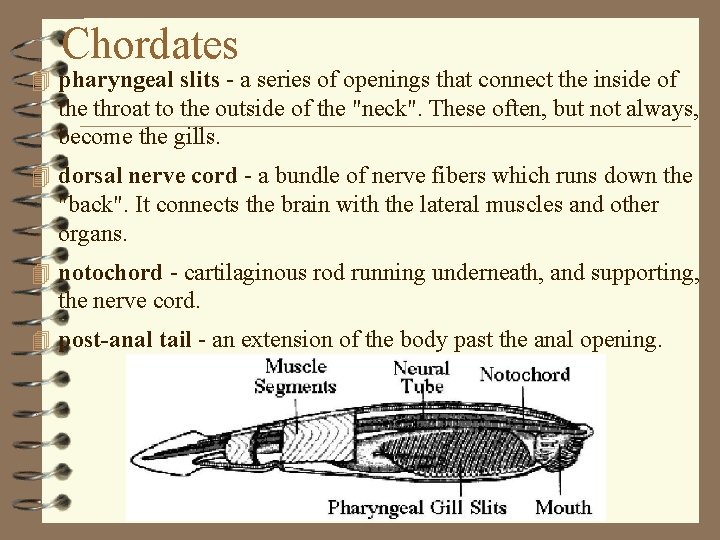 Chordates

pharyngeal slits - a series of openings that connect the inside of the throat to the outside of the "neck". These often, but not always, become the gills.

dorsal nerve cord - a bundle of nerve fibers which runs down the "back". It connects the brain with the lateral muscles and other organs.

notochord - cartilaginous rod running underneath, and supporting, the nerve cord.

post-anal tail - an extension of the body past the anal opening.

Muscle Segments
Neural Tube
Notochord
Pharyngeal Gill Slits
Mouth